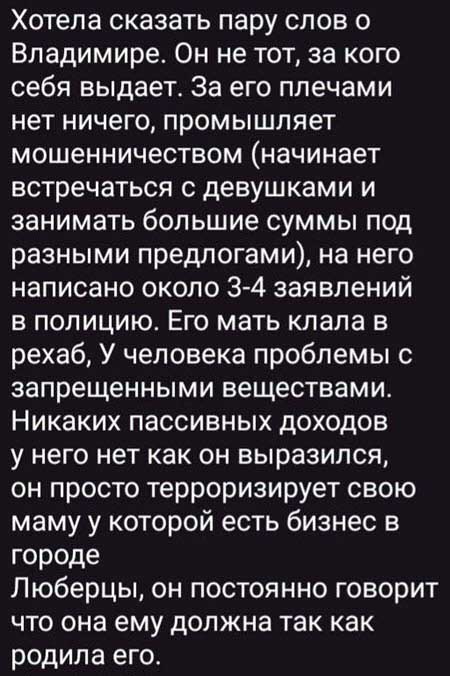 Хотела сказать пару слов о Владимире. Он не тот, за кого себя выдает. За его плечами нет ничего, промышляет мошенничеством (начинает встречаться с девушками и занимать большие суммы под разными предлогами), на него написано около 3-4 заявлений в полицию. Его мать клала в рехаб, У человека проблемы с запрещенными веществами. Никаких пассивных доходов у него нет как он выразился, он просто терроризирует свою маму у которой есть бизнес в городе
Люберцы, он постоянно говорит что она ему должна так как родила его.